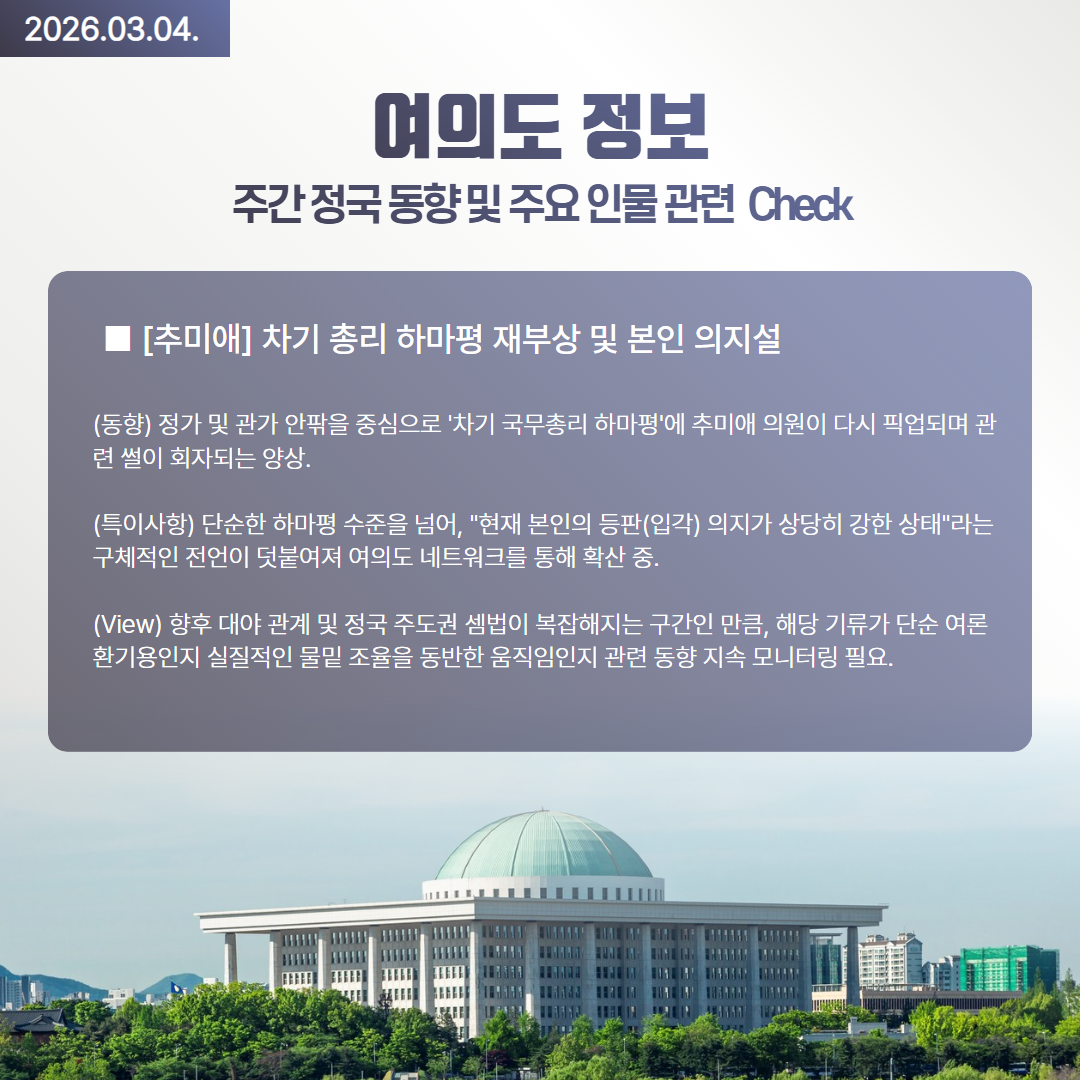 2026.03.04.

여의도 정보

주간 정국 동향 및 주요 인물 관련 Check

■ [추미애] 차기 총리 하마평 재부상 및 본인 의지설

(동향) 정가 및 관가 안팎을 중심으로 '차기 국무총리 하마평'에 추미애 의원이 다시 픽업되며 관련 썰이 회자되는 양상.

(특이사항) 단순한 하마평 수준을 넘어, "현재 본인의 등판(입각) 의지가 상당히 강한 상태"라는 구체적인 전언이 덧붙여져 여의도 네트워크를 통해 확산 중.

(View) 향후 대야 관계 및 정국 주도권 셈법이 복잡해지는 구간인 만큼, 해당 기류가 단순 여론 환기용인지 실질적인 물밑 조율을 동반한 움직임인지 관련 동향 지속 모니터링 필요.